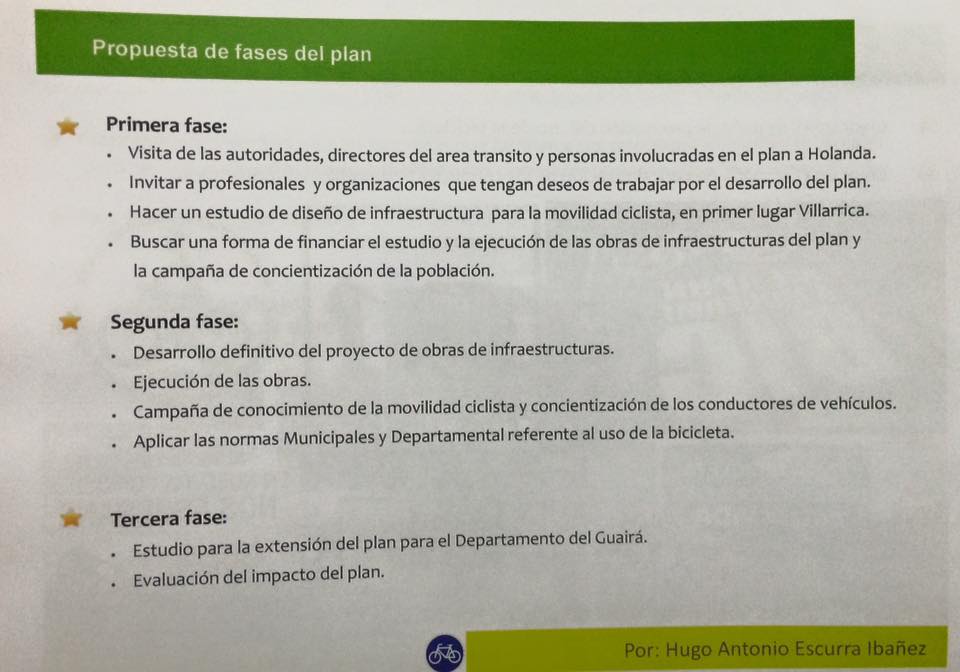 Propuesta de fases del plan

Primera fase:

• Visita de las autoridades, directores del area transito y personas involucradas en el plan a Holanda.
• Invitar a profesionales y organizaciones que tengan deseos de trabajar por el desarrollo del plan.
• Hacer un estudio de diseño de infraestructura para la movilidad ciclista, en primer lugar Villarrica.
• Buscar una forma de financiar el estudio y la ejecución de las obras de infraestructuras del plan y la campaña de concientización de la población.

Segunda fase:

• Desarrollo definitivo del proyecto de obras de infraestructuras.
• Ejecución de las obras.
• Campaña de conocimiento de la movilidad ciclista y concientización de los conductores de vehículos.
• Aplicar las normas Municipales y Departamental referente al uso de la bicicleta.

Tercera fase:

• Estudio para la extensión del plan para el Departamento del Guairá.
• Evaluación del impacto del plan.

Por: Hugo Antonio Escurra Ibañez